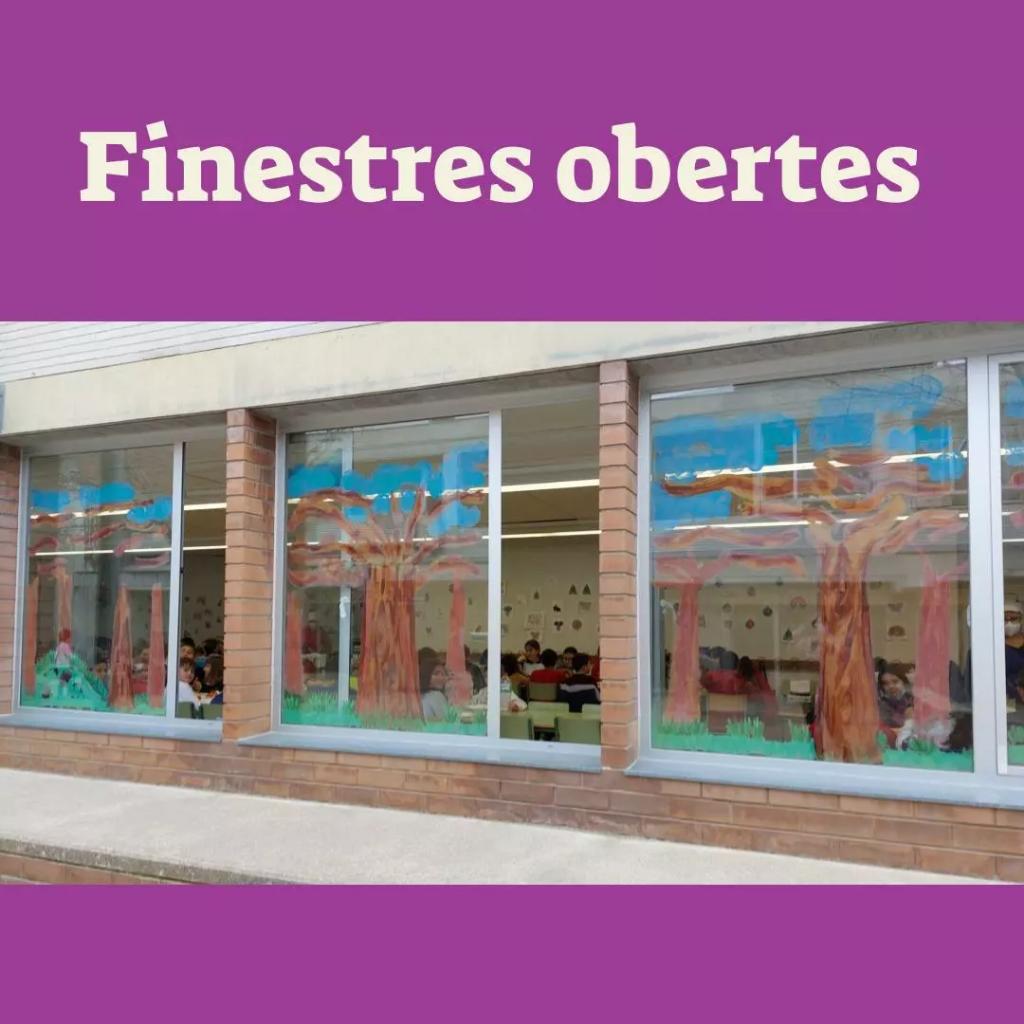 Finestres obertes